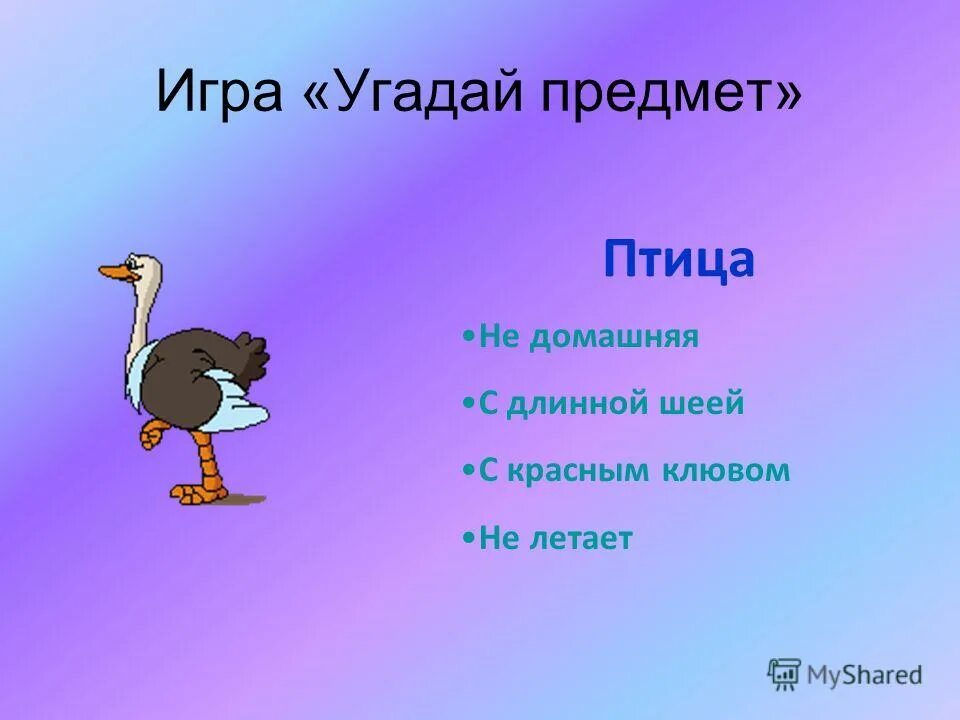 Игра «Угадай предмет»

Птица

•Не домашняя

•С длинной шеей

•С красным клювом

•Не летает

MyShared